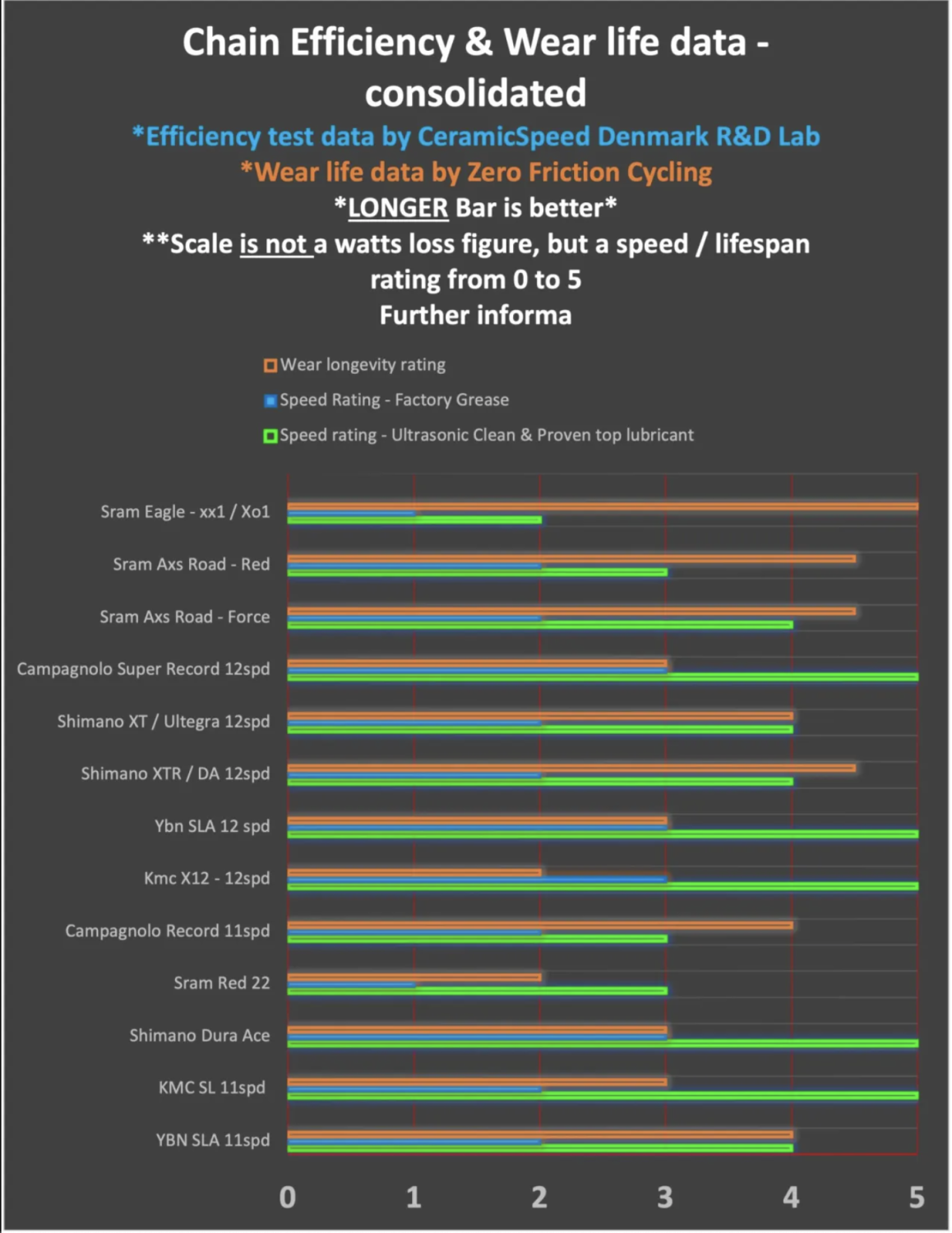 Chain Efficiency & Wear life data - consolidated

*Efficiency test data by CeramicSpeed Denmark R&D Lab

*Wear life data by Zero Friction Cycling

*LONGER Bar is better*

**Scale is not a watts loss figure, but a speed / lifespan rating from 0 to 5

Further informa

Wear longevity rating
Speed Rating - Factory Grease
Speed rating - Ultrasonic Clean & Proven top lubricant

Sram Eagle - xx1 / Xo1
Sram Axs Road - Red
Sram Axs Road - Force
Campagnolo Super Record 12spd
Shimano XT / Ultegra 12spd
Shimano XTR / DA 12spd
Ybn SLA 12 spd
Kmc X12 - 12spd
Campagnolo Record 11spd
Sram Red 22
Shimano Dura Ace
KMC SL 11spd
YBN SLA 11spd

0 1 2 3 4 5